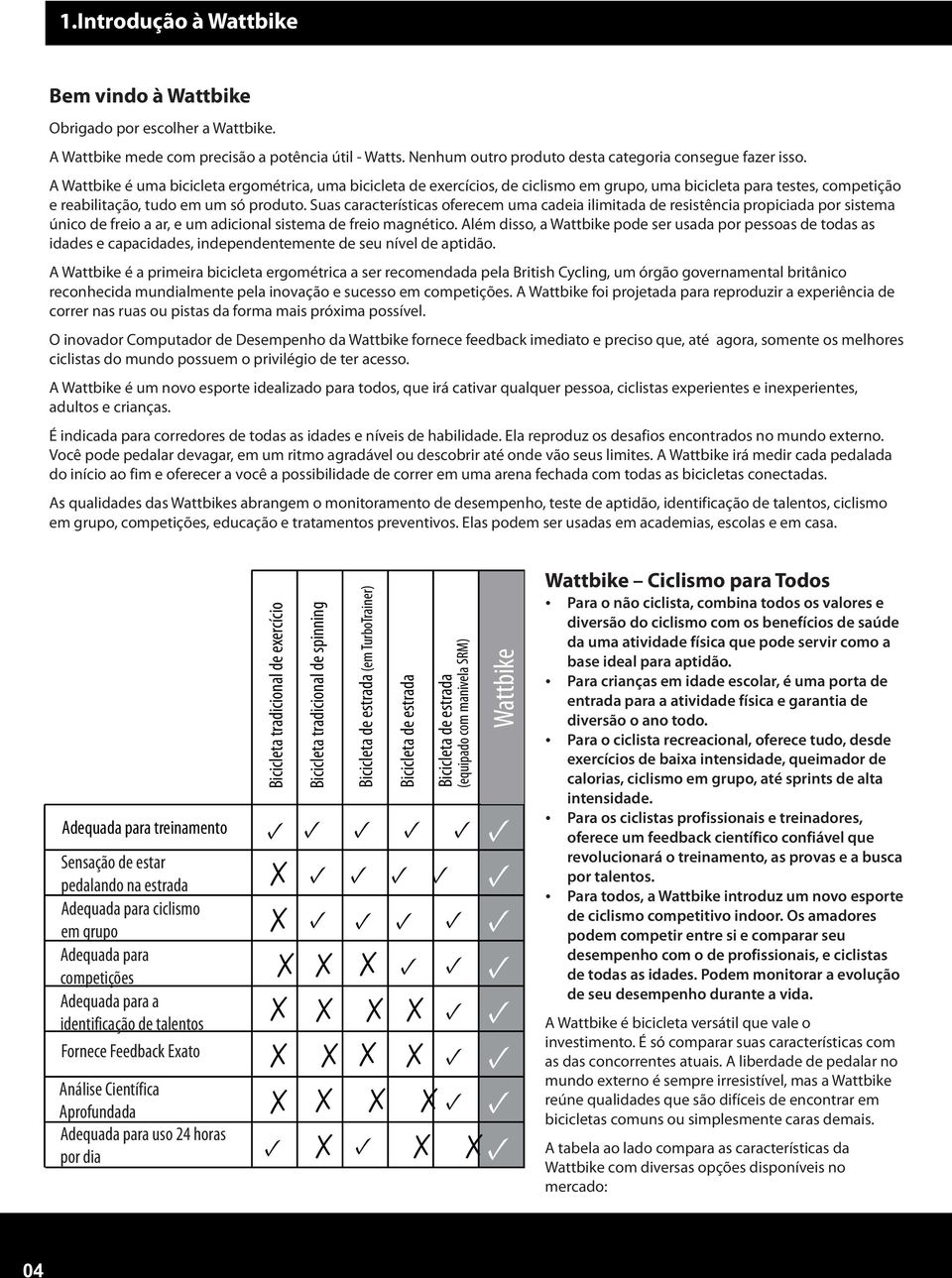 1.Introdução à Wattbike

Bem vindo à Wattbike

Obrigado por escolher a Wattbike.

A Wattbike mede com precisão a potência útil - Watts. Nenhum outro produto desta categoria consegue fazer isso.

A Wattbike é uma bicicleta ergométrica, uma bicicleta de exercícios, de ciclismo em grupo, uma bicicleta para testes, competição e reabilitação, tudo em um só produto. Suas características oferecem uma cadeia ilimitada de resistência propiciada por sistema único de freio a ar, e um adicional sistema de freio magnético. Além disso, a Wattbike pode ser usada por pessoas de todas as idades e capacidades, independentemente de seu nível de aptidão.

A Wattbike é a primeira bicicleta ergométrica a ser recomendada pela British Cycling, um órgão governamental britânico reconhecida mundialmente pela inovação e sucesso em competições. A Wattbike foi projetada para reproduzir a experiência de correr nas ruas ou pistas da forma mais próxima possível.

O inovador Computador de Desempenho da Wattbike fornece feedback imediato e preciso que, até agora, somente os melhores ciclistas do mundo possuem o privilégio de ter acesso.

A Wattbike é um novo esporte idealizado para todos, que irá cativar qualquer pessoa, ciclistas experientes e inexperientes, adultos e crianças.

É indicada para corredores de todas as idades e níveis de habilidade. Ela reproduz os desafios encontrados no mundo externo. Você pode pedalar devagar, em um ritmo agradável ou descobrir até onde vão seus limites. A Wattbike irá medir cada pedalada do início ao fim e oferecer a você a possibilidade de correr em uma arena fechada com todas as bicicletas conectadas.

As qualidades das Wattbikes abrangem o monitoramento de desempenho, teste de aptidão, identificação de talentos, ciclismo em grupo, competições, educação e tratamentos preventivos. Elas podem ser usadas em academias, escolas e em casa.

| | Bicicleta tradicional de exercício | Bicicleta tradicional de spinning | Bicicleta de estrada (em TurboTrainer) | Bicicleta de estrada | Bicicleta de estrada (equipado com manivela SRM) | Wattbike |
|---|---|---|---|---|---|---|
| Adequada para treinamento | ✓ | ✓ | ✓ | ✓ | ✓ | ✓ |
| Sensação de estar pedalando na estrada | X | ✓ | ✓ | ✓ | ✓ | ✓ |
| Adequada para ciclismo em grupo | X | ✓ | ✓ | ✓ | ✓ | ✓ |
| Adequada para competições | X | X | X | ✓ | ✓ | ✓ |
| Adequada para a identificação de talentos | X | X | X | X | ✓ | ✓ |
| Fornece Feedback Exato | X | X | X | X | ✓ | ✓ |
| Análise Científica Aprofundada | X | X | X | X | ✓ | ✓ |
| Adequada para uso 24 horas por dia | ✓ | X | ✓ | X | X | ✓ |

Wattbike – Ciclismo para Todos

• Para o não ciclista, combina todos os valores e diversão do ciclismo com os benefícios de saúde da uma atividade física que pode servir como a base ideal para aptidão.
• Para crianças em idade escolar, é uma porta de entrada para a atividade física e garantia de diversão o ano todo.
• Para o ciclista recreacional, oferece tudo, desde exercícios de baixa intensidade, queimador de calorias, ciclismo em grupo, até sprints de alta intensidade.
• Para os ciclistas profissionais e treinadores, oferece um feedback científico confiável que revolucionará o treinamento, as provas e a busca por talentos.
• Para todos, a Wattbike introduz um novo esporte de ciclismo competitivo indoor. Os amadores podem competir entre si e comparar seu desempenho com o de profissionais, e ciclistas de todas as idades. Podem monitorar a evolução de seu desempenho durante a vida.

A Wattbike é bicicleta versátil que vale o investimento. É só comparar suas características com as das concorrentes atuais. A liberdade de pedalar no mundo externo é sempre irresistível, mas a Wattbike reúne qualidades que são difíceis de encontrar em bicicletas comuns ou simplesmente caras demais.

A tabela ao lado compara as características da Wattbike com diversas opções disponíveis no mercado:

04